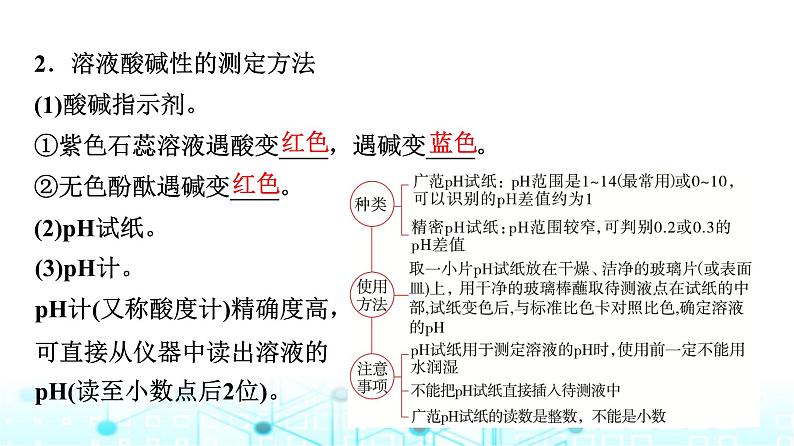 2．溶液酸碱性的测定方法

(1)酸碱指示剂。

①紫色石蕊溶液遇酸变红色，遇碱变蓝色。

②无色酚酞遇碱变红色。

(2)pH试纸。

(3)pH计。

pH计(又称酸度计)精确度高，可直接从仪器中读出溶液的pH(读至小数点后2位)。

种类

广范pH试纸：pH范围是1~14(最常用)或0~10，可以识别的pH差值约为1

精密pH试纸：pH范围较窄，可判别0.2或0.3的pH差值

使用方法

取一小片pH试纸放在干燥、洁净的玻璃片(或表面皿)上，用干净的玻璃棒蘸取待测液点在试纸的中部，试纸变色后，与标准比色卡对照比色，确定溶液的pH

注意事项

pH试纸用于测定溶液的pH时，使用前一定不能用水润湿

不能把pH试纸直接插入待测液中

广范pH试纸的读数是整数，不能是小数